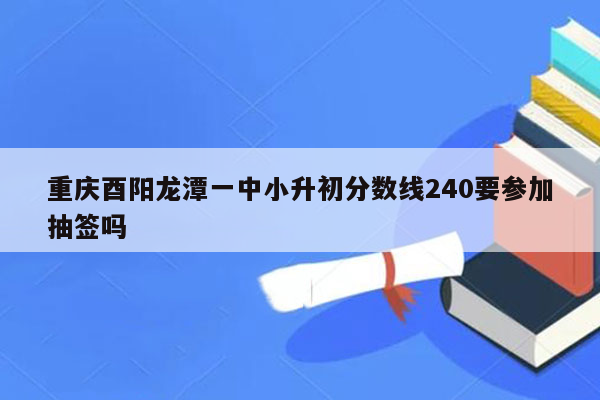 重庆酉阳龙潭一中小升初分数线240要参加抽签吗